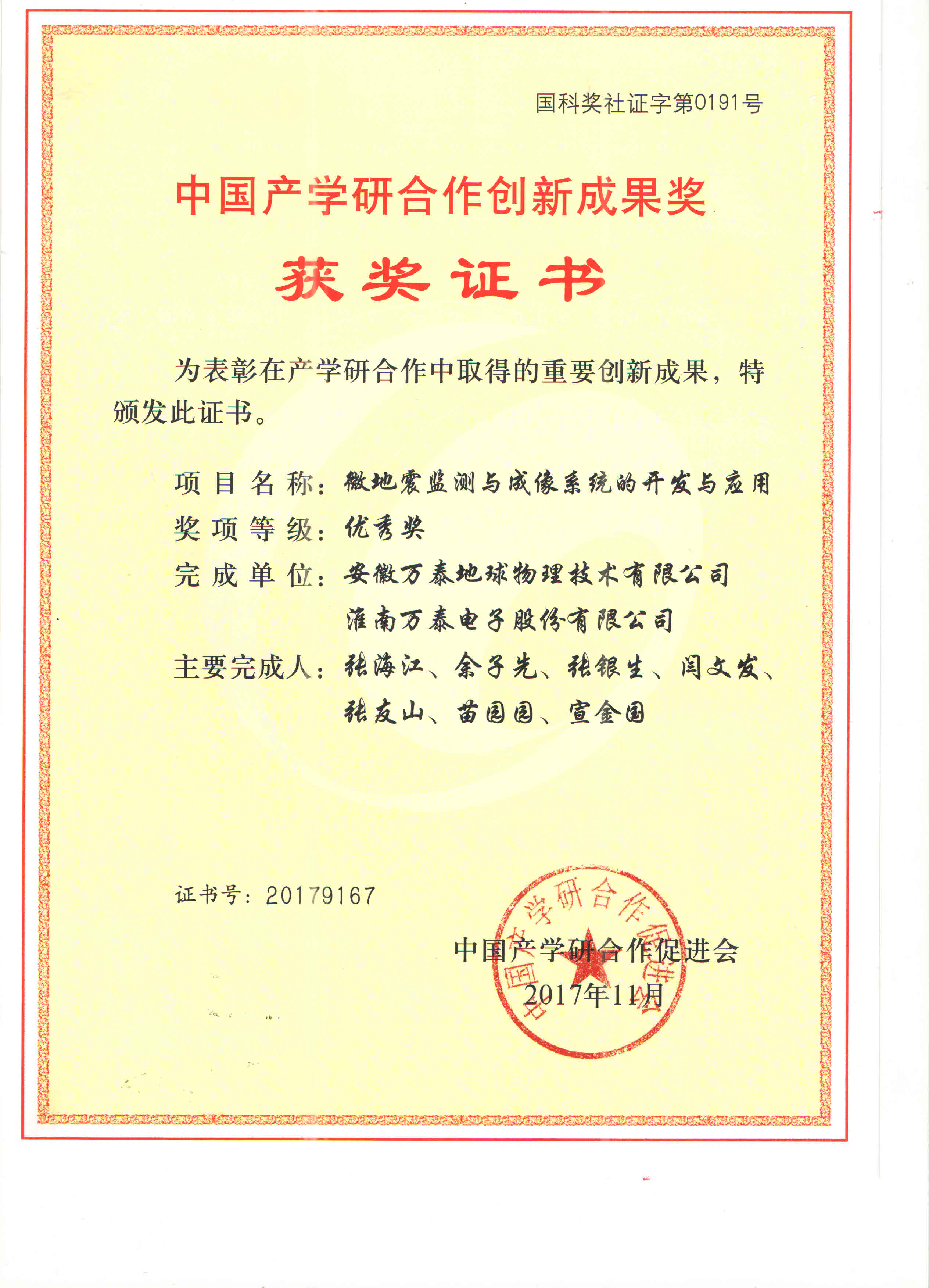 国科奖社证字第0191号

中国产学研合作创新成果奖

获奖证书

为表彰在产学研合作中取得的重要创新成果，特颁发此证书。

项目名称：微地震监测与成像系统的开发与应用

奖项等级：优秀奖

完成单位：安徽万泰地球物理技术有限公司
淮南万泰电子股份有限公司

主要完成人：张海江、余子先、张银生、闫文发、张友山、苗园园、宣金国

证书号：20179167

中国产学研合作促进会
2017年11月

中国产学研合作促进会